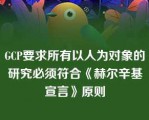 GCP要求所有以人为对象的研究必须符合《赫尔辛基宣言》原则